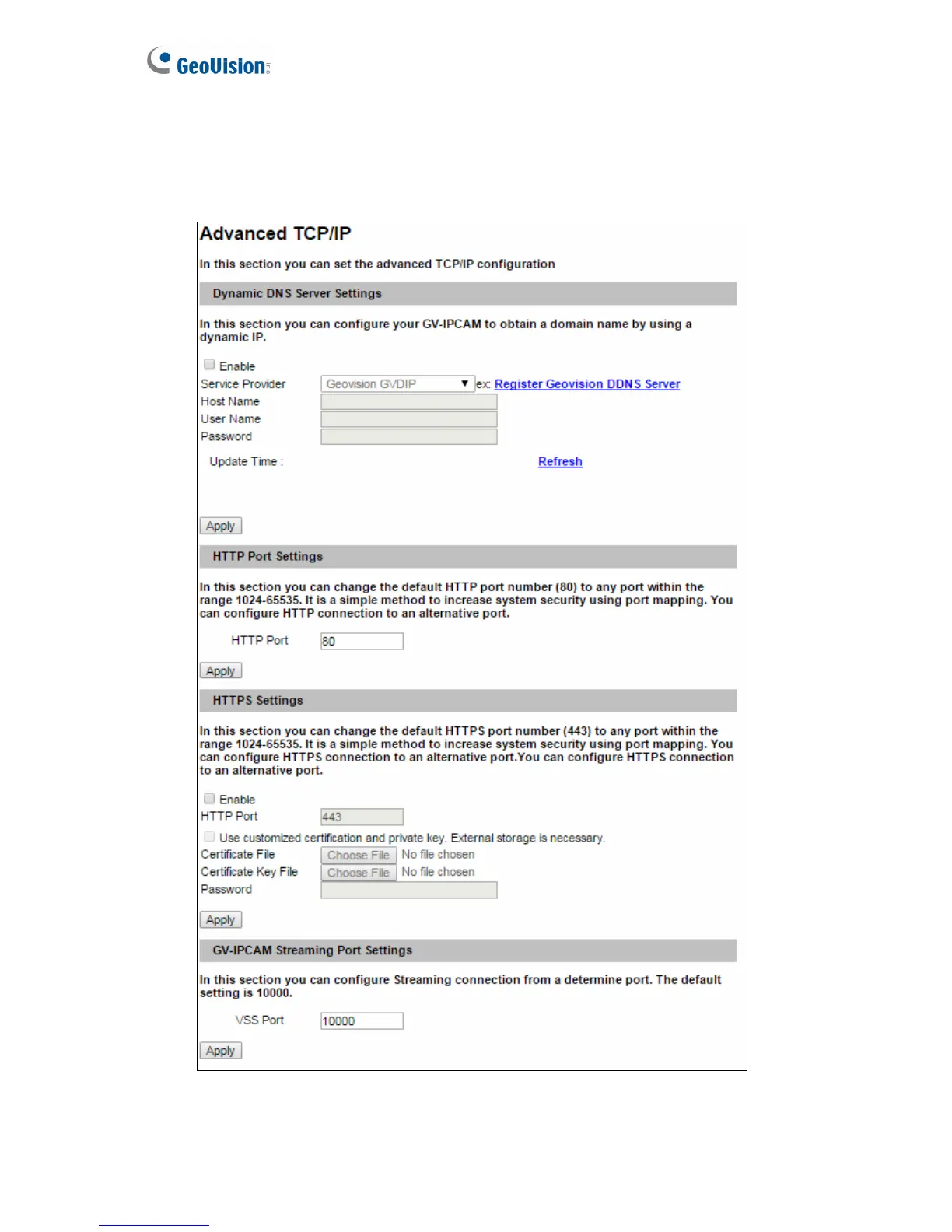 GeoVision

Advanced TCP/IP

In this section you can set the advanced TCP/IP configuration

Dynamic DNS Server Settings

In this section you can configure your GV-IPCAM to obtain a domain name by using a dynamic IP.

Enable

Service Provider Geovision GVDIP ex: Register Geovision DDNS Server

Host Name

User Name

Password

Update Time : Refresh

Apply

HTTP Port Settings

In this section you can change the default HTTP port number (80) to any port within the range 1024-65535. It is a simple method to increase system security using port mapping. You can configure HTTP connection to an alternative port.

HTTP Port 80

Apply

HTTPS Settings

In this section you can change the default HTTPS port number (443) to any port within the range 1024-65535. It is a simple method to increase system security using port mapping. You can configure HTTPS connection to an alternative port.You can configure HTTPS connection to an alternative port.

Enable

HTTP Port 443

Use customized certification and private key. External storage is necessary.

Certificate File Choose File No file chosen

Certificate Key File Choose File No file chosen

Password

Apply

GV-IPCAM Streaming Port Settings

In this section you can configure Streaming connection from a determine port. The default setting is 10000.

VSS Port 10000

Apply